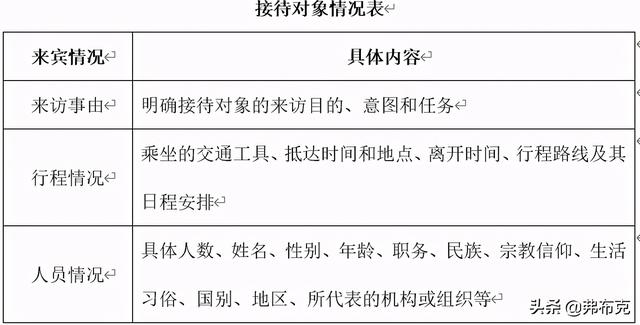 接待对象情况表

| 来宾情况 | 具体内容 |
|---|---|
| 来访事由 | 明确接待对象的来访目的、意图和任务 |
| 行程情况 | 乘坐的交通工具、抵达时间和地点、离开时间、行程路线及其日程安排 |
| 人员情况 | 具体人数、姓名、性别、年龄、职务、民族、宗教信仰、生活习俗、国别、地区、所代表的机构或组织等 |

头条 @弗布克